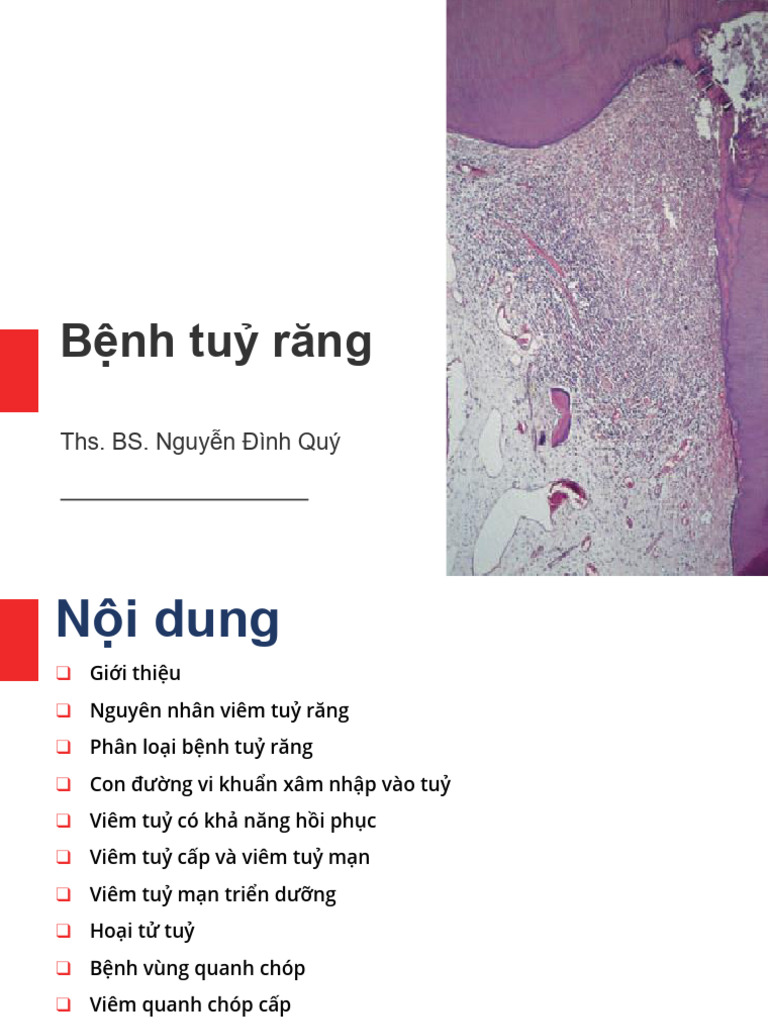 Bệnh tuỷ răng

Ths. BS. Nguyễn Đình Quý

Nội dung

☐ Giới thiệu
☐ Nguyên nhân viêm tuỷ răng
☐ Phân loại bệnh tuỷ răng
☐ Con đường vi khuẩn xâm nhập vào tuỷ
☐ Viêm tuỷ có khả năng hồi phục
☐ Viêm tuỷ cấp và viêm tuỷ mạn
☐ Viêm tuỷ mạn triển dưỡng
☐ Hoại tử tuỷ
☐ Bệnh vùng quanh chóp
☐ Viêm quanh chóp cấp